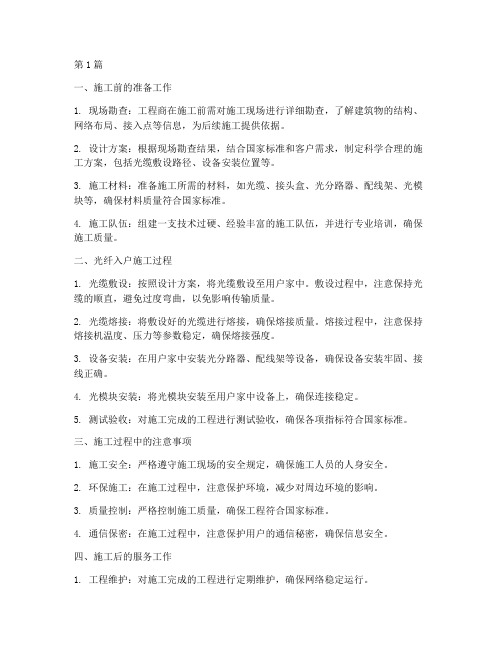 第1篇

一、施工前的准备工作

1. 现场勘查：工程商在施工前需对施工现场进行详细勘查，了解建筑物的结构、网络布局、接入点等信息，为后续施工提供依据。

2. 设计方案：根据现场勘查结果，结合国家标准和客户需求，制定科学合理的施工方案，包括光缆敷设路径、设备安装位置等。

3. 施工材料：准备施工所需的材料，如光缆、接头盒、光分路器、配线架、光模块等，确保材料质量符合国家标准。

4. 施工队伍：组建一支技术过硬、经验丰富的施工队伍，并进行专业培训，确保施工质量。

二、光纤入户施工过程

1. 光缆敷设：按照设计方案，将光缆敷设至用户家中。敷设过程中，注意保持光缆的顺直，避免过度弯曲，以免影响传输质量。

2. 光缆熔接：将敷设好的光缆进行熔接，确保熔接质量。熔接过程中，注意保持熔接机温度、压力等参数稳定，确保熔接强度。

3. 设备安装：在用户家中安装光分路器、配线架等设备，确保设备安装牢固、接线正确。

4. 光模块安装：将光模块安装至用户家中设备上，确保连接稳定。

5. 测试验收：对施工完成的工程进行测试验收，确保各项指标符合国家标准。

三、施工过程中的注意事项

1. 施工安全：严格遵守施工现场的安全规定，确保施工人员的人身安全。

2. 环保施工：在施工过程中，注意保护环境，减少对周边环境的影响。

3. 质量控制：严格控制施工质量，确保工程符合国家标准。

4. 通信保密：在施工过程中，注意保护用户的通信秘密，确保信息安全。

四、施工后的服务工作

1. 工程维护：对施工完成的工程进行定期维护，确保网络稳定运行。